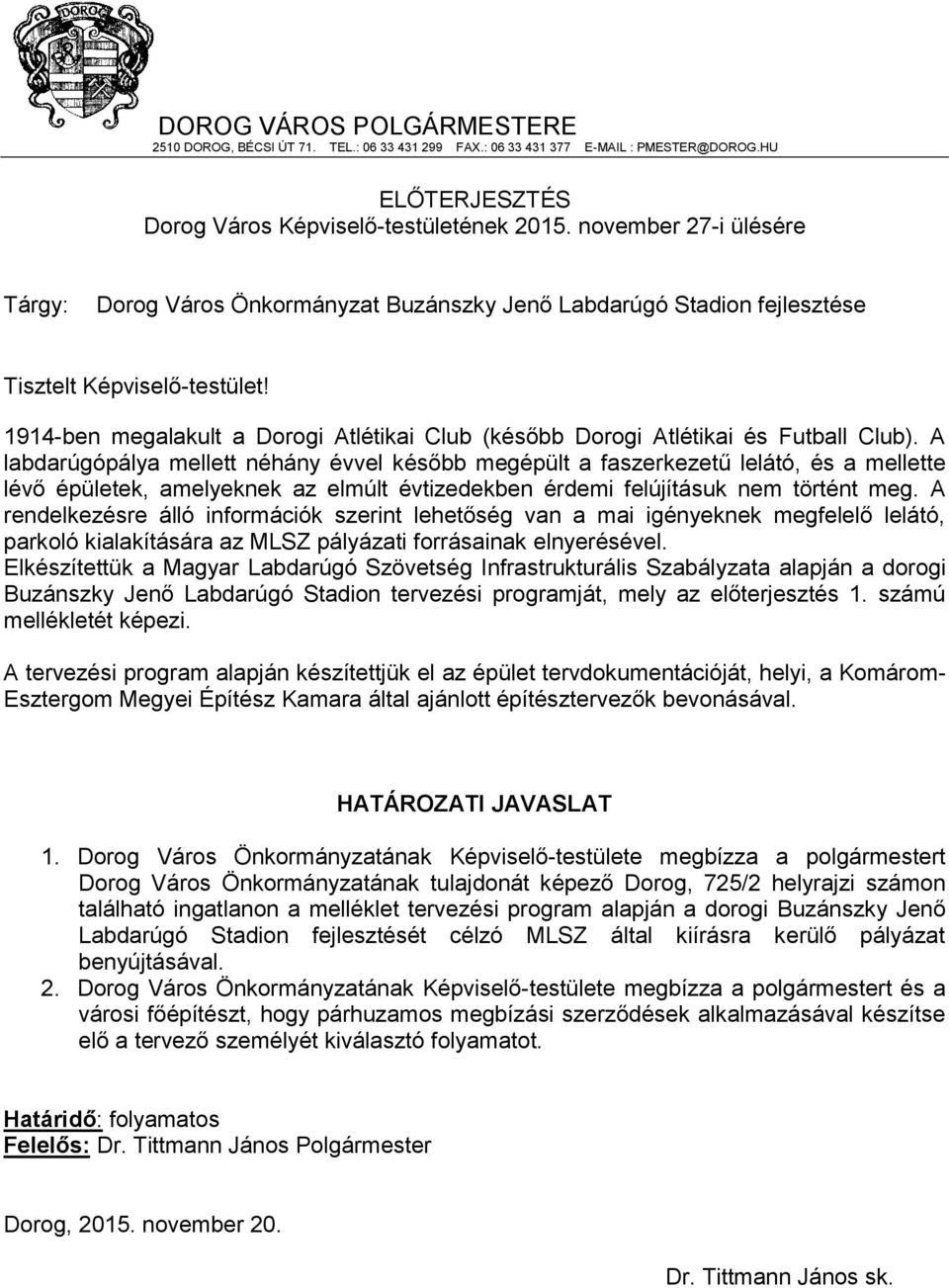 DOROG

DOROG VÁROS POLGÁRMESTERE
2510 DOROG, BÉCSI ÚT 71. TEL.: 06 33 431 299 FAX.: 06 33 431 377 E-MAIL : PMESTER@DOROG.HU

ELŐTERJESZTÉS
Dorog Város Képviselő-testületének 2015. november 27-i ülésére

Tárgy: Dorog Város Önkormányzat Buzánszky Jenő Labdarúgó Stadion fejlesztése

Tisztelt Képviselő-testület!

1914-ben megalakult a Dorogi Atlétikai Club (később Dorogi Atlétikai és Futball Club). A labdarúgópálya mellett néhány évvel később megépült a faszerkezetű lelátó, és a mellette lévő épületek, amelyeknek az elmúlt évtizedekben érdemi felújításuk nem történt meg. A rendelkezésre álló információk szerint lehetőség van a mai igényeknek megfelelő lelátó, parkoló kialakítására az MLSZ pályázati forrásainak elnyerésével.
Elkészítettük a Magyar Labdarúgó Szövetség Infrastrukturális Szabályzata alapján a dorogi Buzánszky Jenő Labdarúgó Stadion tervezési programját, mely az előterjesztés 1. számú mellékletét képezi.

A tervezési program alapján készítettjük el az épület tervdokumentációját, helyi, a Komárom-Esztergom Megyei Építész Kamara által ajánlott építésztervezők bevonásával.

HATÁROZATI JAVASLAT

1. Dorog Város Önkormányzatának Képviselő-testülete megbízza a polgármestert Dorog Város Önkormányzatának tulajdonát képező Dorog, 725/2 helyrajzi számon található ingatlanon a melléklet tervezési program alapján a dorogi Buzánszky Jenő Labdarúgó Stadion fejlesztését célzó MLSZ által kiírásra kerülő pályázat benyújtásával.
2. Dorog Város Önkormányzatának Képviselő-testülete megbízza a polgármestert és a városi főépítészt, hogy párhuzamos megbízási szerződések alkalmazásával készítse elő a tervező személyét kiválasztó folyamatot.

Határidő: folyamatos
Felelős: Dr. Tittmann János Polgármester

Dorog, 2015. november 20.

Dr. Tittmann János sk.